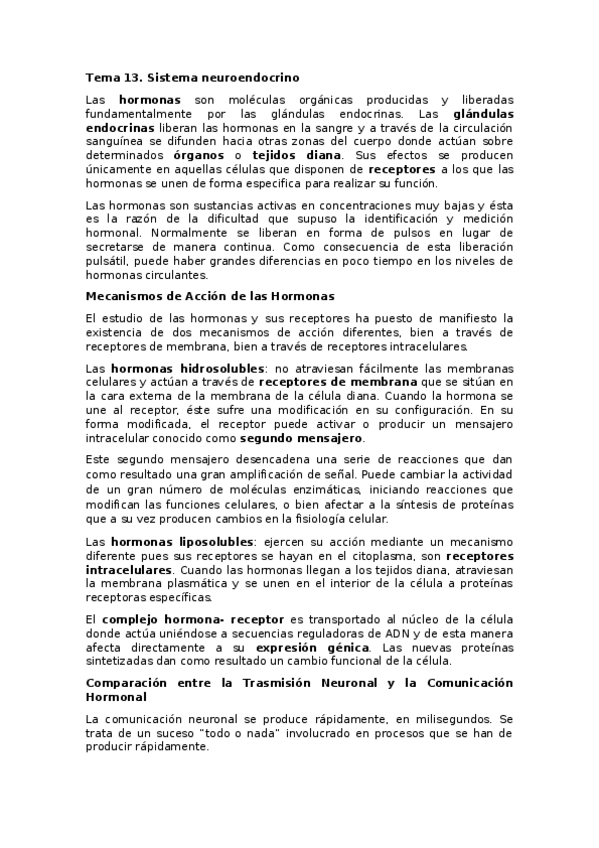 Tema 13. Sistema neuroendocrino

Las hormonas son moléculas orgánicas producidas y liberadas fundamentalmente por las glándulas endocrinas. Las glándulas endocrinas liberan las hormonas en la sangre y a través de la circulación sanguínea se difunden hacia otras zonas del cuerpo donde actúan sobre determinados órganos o tejidos diana. Sus efectos se producen únicamente en aquellas células que disponen de receptores a los que las hormonas se unen de forma especifica para realizar su función.

Las hormonas son sustancias activas en concentraciones muy bajas y ésta es la razón de la dificultad que supuso la identificación y medición hormonal. Normalmente se liberan en forma de pulsos en lugar de secretarse de manera continua. Como consecuencia de esta liberación pulsátil, puede haber grandes diferencias en poco tiempo en los niveles de hormonas circulantes.

Mecanismos de Acción de las Hormonas

El estudio de las hormonas y sus receptores ha puesto de manifiesto la existencia de dos mecanismos de acción diferentes, bien a través de receptores de membrana, bien a través de receptores intracelulares.

Las hormonas hidrosolubles: no atraviesan fácilmente las membranas celulares y actúan a través de receptores de membrana que se sitúan en la cara externa de la membrana de la célula diana. Cuando la hormona se une al receptor, éste sufre una modificación en su configuración. En su forma modificada, el receptor puede activar o producir un mensajero intracelular conocido como segundo mensajero.

Este segundo mensajero desencadena una serie de reacciones que dan como resultado una gran amplificación de señal. Puede cambiar la actividad de un gran número de moléculas enzimáticas, iniciando reacciones que modifican las funciones celulares, o bien afectar a la síntesis de proteínas que a su vez producen cambios en la fisiología celular.

Las hormonas liposolubles: ejercen su acción mediante un mecanismo diferente pues sus receptores se hayan en el citoplasma, son receptores intracelulares. Cuando las hormonas llegan a los tejidos diana, atraviesan la membrana plasmática y se unen en el interior de la célula a proteínas receptoras específicas.

El complejo hormona- receptor es transportado al núcleo de la célula donde actúa uniéndose a secuencias reguladoras de ADN y de esta manera afecta directamente a su expresión génica. Las nuevas proteínas sintetizadas dan como resultado un cambio funcional de la célula.

Comparación entre la Trasmisión Neuronal y la Comunicación Hormonal

La comunicación neuronal se produce rápidamente, en milisegundos. Se trata de un suceso "todo o nada" involucrado en procesos que se han de producir rápidamente.